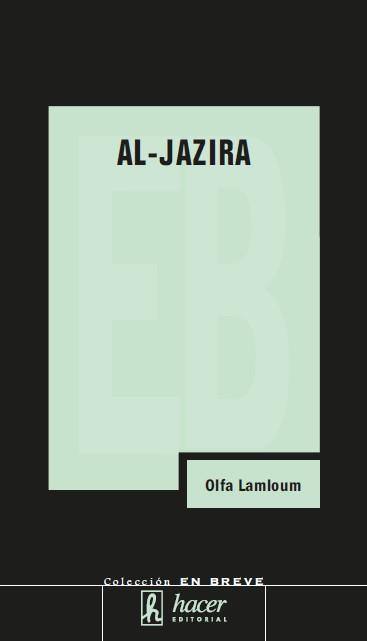 AL-JAZIRA

EB

Olfa Lamloum

Colección EN BREVE

h hacer EDITORIAL